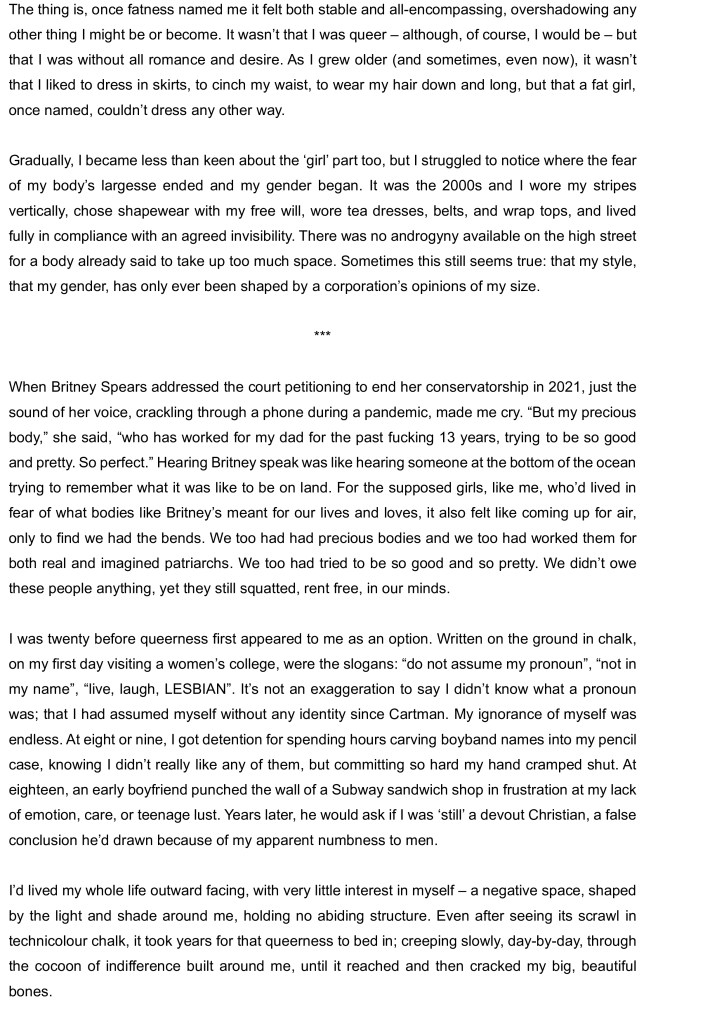 The thing is, once fatness named me it felt both stable and all-encompassing, overshadowing any other thing I might be or become. It wasn't that I was queer – although, of course, I would be – but that I was without all romance and desire. As I grew older (and sometimes, even now), it wasn't that I liked to dress in skirts, to cinch my waist, to wear my hair down and long, but that a fat girl, once named, couldn't dress any other way.

Gradually, I became less than keen about the 'girl' part too, but I struggled to notice where the fear of my body's largesse ended and my gender began. It was the 2000s and I wore my stripes vertically, chose shapewear with my free will, wore tea dresses, belts, and wrap tops, and lived fully in compliance with an agreed invisibility. There was no androgyny available on the high street for a body already said to take up too much space. Sometimes this still seems true: that my style, that my gender, has only ever been shaped by a corporation's opinions of my size.

***

When Britney Spears addressed the court petitioning to end her conservatorship in 2021, just the sound of her voice, crackling through a phone during a pandemic, made me cry. "But my precious body," she said, "who has worked for my dad for the past fucking 13 years, trying to be so good and pretty. So perfect." Hearing Britney speak was like hearing someone at the bottom of the ocean trying to remember what it was like to be on land. For the supposed girls, like me, who'd lived in fear of what bodies like Britney's meant for our lives and loves, it also felt like coming up for air, only to find we had the bends. We too had had precious bodies and we too had worked them for both real and imagined patriarchs. We too had tried to be so good and so pretty. We didn't owe these people anything, yet they still squatted, rent free, in our minds.

I was twenty before queerness first appeared to me as an option. Written on the ground in chalk, on my first day visiting a women's college, were the slogans: "do not assume my pronoun", "not in my name", "live, laugh, LESBIAN". It's not an exaggeration to say I didn't know what a pronoun was; that I had assumed myself without any identity since Cartman. My ignorance of myself was endless. At eight or nine, I got detention for spending hours carving boyband names into my pencil case, knowing I didn't really like any of them, but committing so hard my hand cramped shut. At eighteen, an early boyfriend punched the wall of a Subway sandwich shop in frustration at my lack of emotion, care, or teenage lust. Years later, he would ask if I was 'still' a devout Christian, a false conclusion he'd drawn because of my apparent numbness to men.

I'd lived my whole life outward facing, with very little interest in myself – a negative space, shaped by the light and shade around me, holding no abiding structure. Even after seeing its scrawl in technicolour chalk, it took years for that queerness to bed in; creeping slowly, day-by-day, through the cocoon of indifference built around me, until it reached and then cracked my big, beautiful bones.